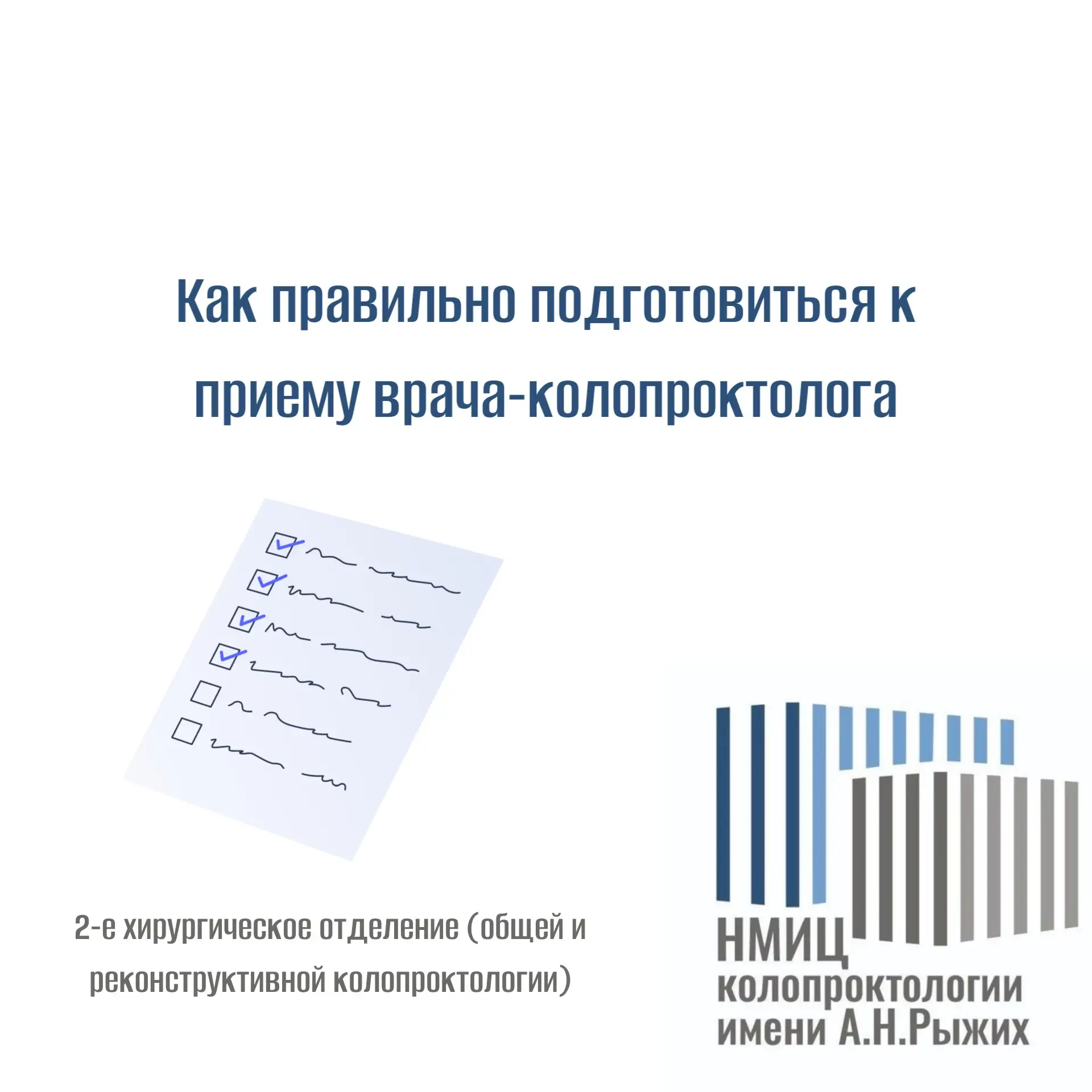 Как правильно подготовиться к приему врача-колопроктолога

2-е хирургическое отделение (общей и реконструктивной колопроктологии)

НМИЦ колопроктологии имени А.Н.Рыжих